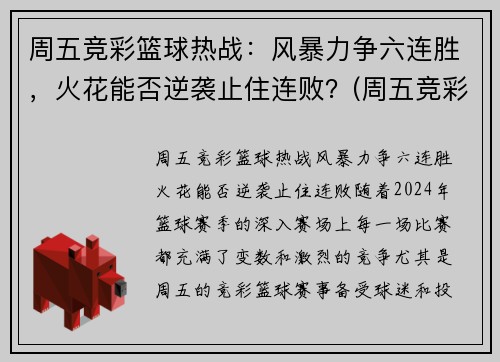 周五竞彩篮球热战：风暴力争六连胜，火花能否逆袭止住连败？(周五竞彩

周五竞彩篮球热战风暴力争六连胜火花能否逆袭止住连败随着2024年篮球赛季的深入赛场上每一场比赛都充满了变数和激烈的竞争尤其是周五的竞彩篮球赛事备受球迷和投